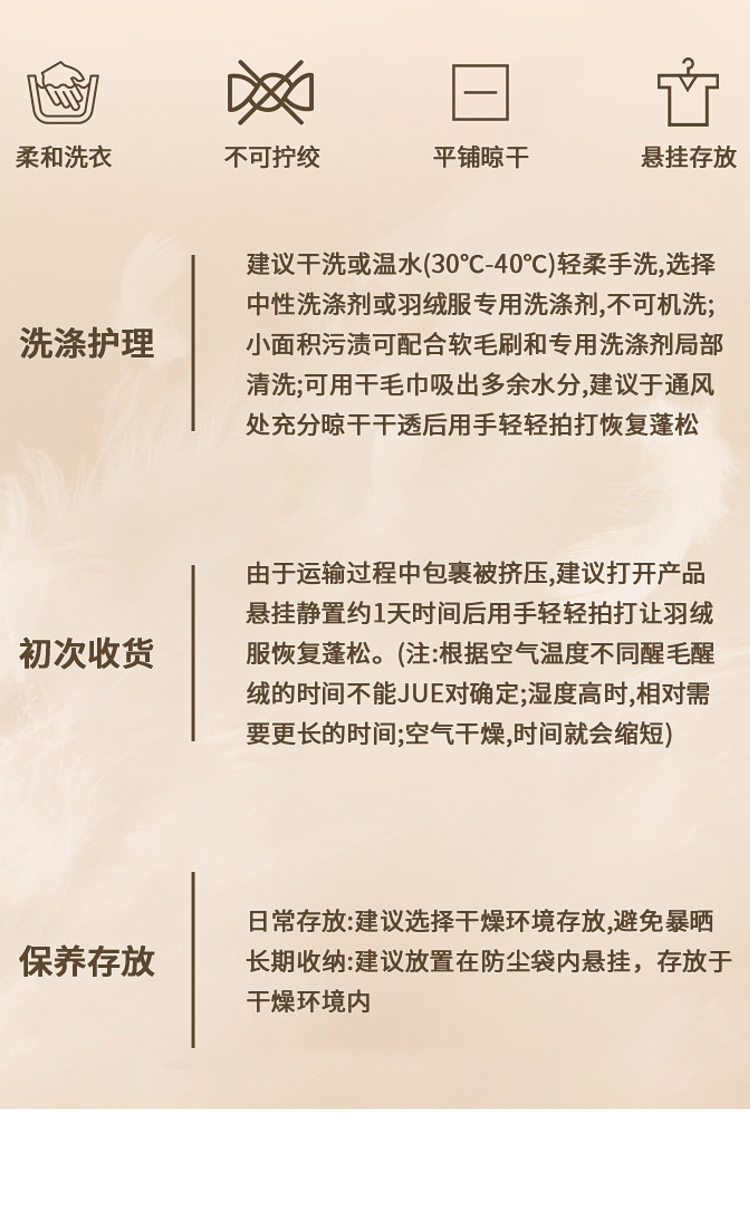 柔和洗衣

不可拧绞

平铺晾干

悬挂存放

洗涤护理

建议干洗或温水(30℃-40℃)轻柔手洗,选择中性洗涤剂或羽绒服专用洗涤剂,不可机洗;小面积污渍可配合软毛刷和专用洗涤剂局部清洗;可用干毛巾吸出多余水分,建议于通风处充分晾干干透后用手轻轻拍打恢复蓬松

初次收货

由于运输过程中包裹被挤压,建议打开产品悬挂静置约1天时间后用手轻轻拍打让羽绒服恢复蓬松。(注:根据空气温度不同醒毛醒绒的时间不能JUE对确定;湿度高时,相对需要更长的时间;空气干燥,时间就会缩短)

保养存放

日常存放:建议选择干燥环境存放,避免暴晒
长期收纳:建议放置在防尘袋内悬挂，存放于干燥环境内